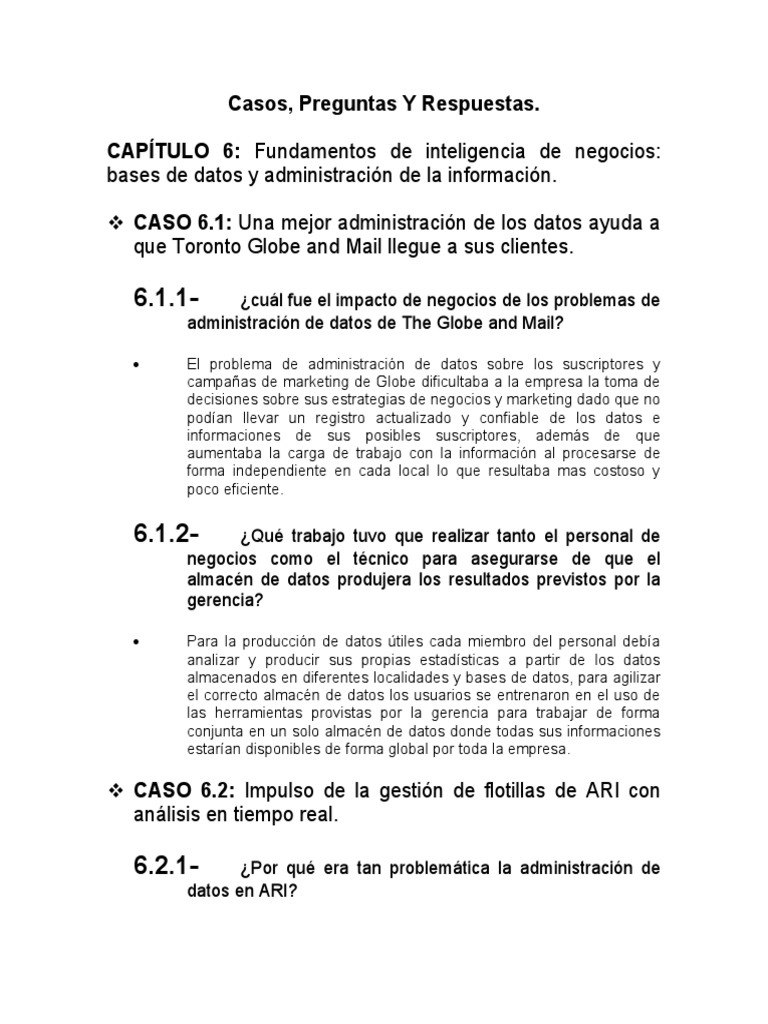 Casos, Preguntas Y Respuestas.

CAPÍTULO 6: Fundamentos de inteligencia de negocios: bases de datos y administración de la información.

❖ CASO 6.1: Una mejor administración de los datos ayuda a que Toronto Globe and Mail llegue a sus clientes.

6.1.1- ¿cuál fue el impacto de negocios de los problemas de administración de datos de The Globe and Mail?

• El problema de administración de datos sobre los suscriptores y campañas de marketing de Globe dificultaba a la empresa la toma de decisiones sobre sus estrategias de negocios y marketing dado que no podían llevar un registro actualizado y confiable de los datos e informaciones de sus posibles suscriptores, además de que aumentaba la carga de trabajo con la información al procesarse de forma independiente en cada local lo que resultaba mas costoso y poco eficiente.

6.1.2- ¿Qué trabajo tuvo que realizar tanto el personal de negocios como el técnico para asegurarse de que el almacén de datos produjera los resultados previstos por la gerencia?

• Para la producción de datos útiles cada miembro del personal debía analizar y producir sus propias estadísticas a partir de los datos almacenados en diferentes localidades y bases de datos, para agilizar el correcto almacén de datos los usuarios se entrenaron en el uso de las herramientas provistas por la gerencia para trabajar de forma conjunta en un solo almacén de datos donde todas sus informaciones estarían disponibles de forma global por toda la empresa.

❖ CASO 6.2: Impulso de la gestión de flotillas de ARI con análisis en tiempo real.

6.2.1- ¿Por qué era tan problemática la administración de datos en ARI?